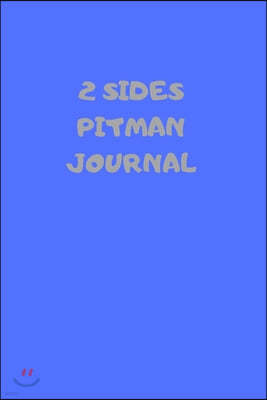 2 SIDES
PITMAN
JOURNAL